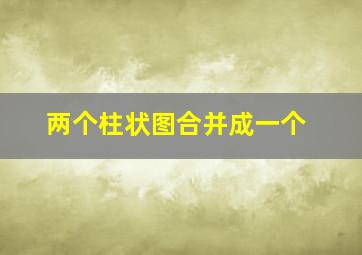 两个柱状图合并成一个